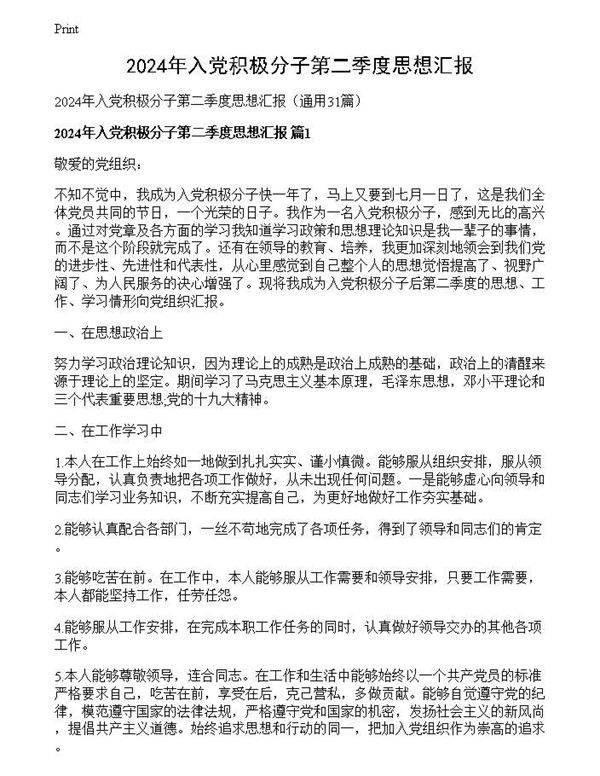 Print

2024年入党积极分子第二季度思想汇报

2024年入党积极分子第二季度思想汇报（通用31篇）

2024年入党积极分子第二季度思想汇报 篇1

敬爱的党组织：

不知不觉中，我成为入党积极分子快一年了，马上又要到七月一日了，这是我们全体党员共同的节日，一个光荣的日子。我作为一名入党积极分子，感到无比的高兴。通过对党章及各方面的学习我知道学习政策和思想理论知识是我一辈子的事情，而不是这个阶段就完成了。还有在领导的教育、培养，我更加深刻地领会到我们党的进步性、先进性和代表性，从心里感觉到自己整个人的思想觉悟提高了、视野广阔了、为人民服务的决心增强了。现将我成为入党积极分子后第二季度的思想、工作、学习情形向党组织汇报。

一、在思想政治上

努力学习政治理论知识，因为理论上的成熟是政治上成熟的基础，政治上的清醒来源于理论上的坚定。期间学习了马克思主义基本原理，毛泽东思想，邓小平理论和三个代表重要思想,党的十九大精神。

二、在工作学习中

1.本人在工作上始终如一地做到扎扎实实、谨小慎微。能够服从组织安排，服从领导分配，认真负责地把各项工作做好，从未出现任何问题。一是能够虚心向领导和同志们学习业务知识，不断充实提高自己，为更好地做好工作夯实基础。

2.能够认真配合各部门，一丝不苟地完成了各项任务，得到了领导和同志们的肯定。

3.能够吃苦在前。在工作中，本人能够服从工作需要和领导安排，只要工作需要，本人都能坚持工作，任劳任怨。

4.能够服从工作安排，在完成本职工作任务的同时，认真做好领导交办的其他各项工作。

5.本人能够尊敬领导，连合同志。在工作和生活中能够始终以一个共产党员的标准严格要求自己，吃苦在前，享受在后，克己营私，多做贡献。能够自觉遵守党的纪律，模范遵守国家的法律法规，严格遵守党和国家的机密，发扬社会主义的新风尚，提倡共产主义道德。始终追求思想和行动的同一，把加入党组织作为崇高的追求。